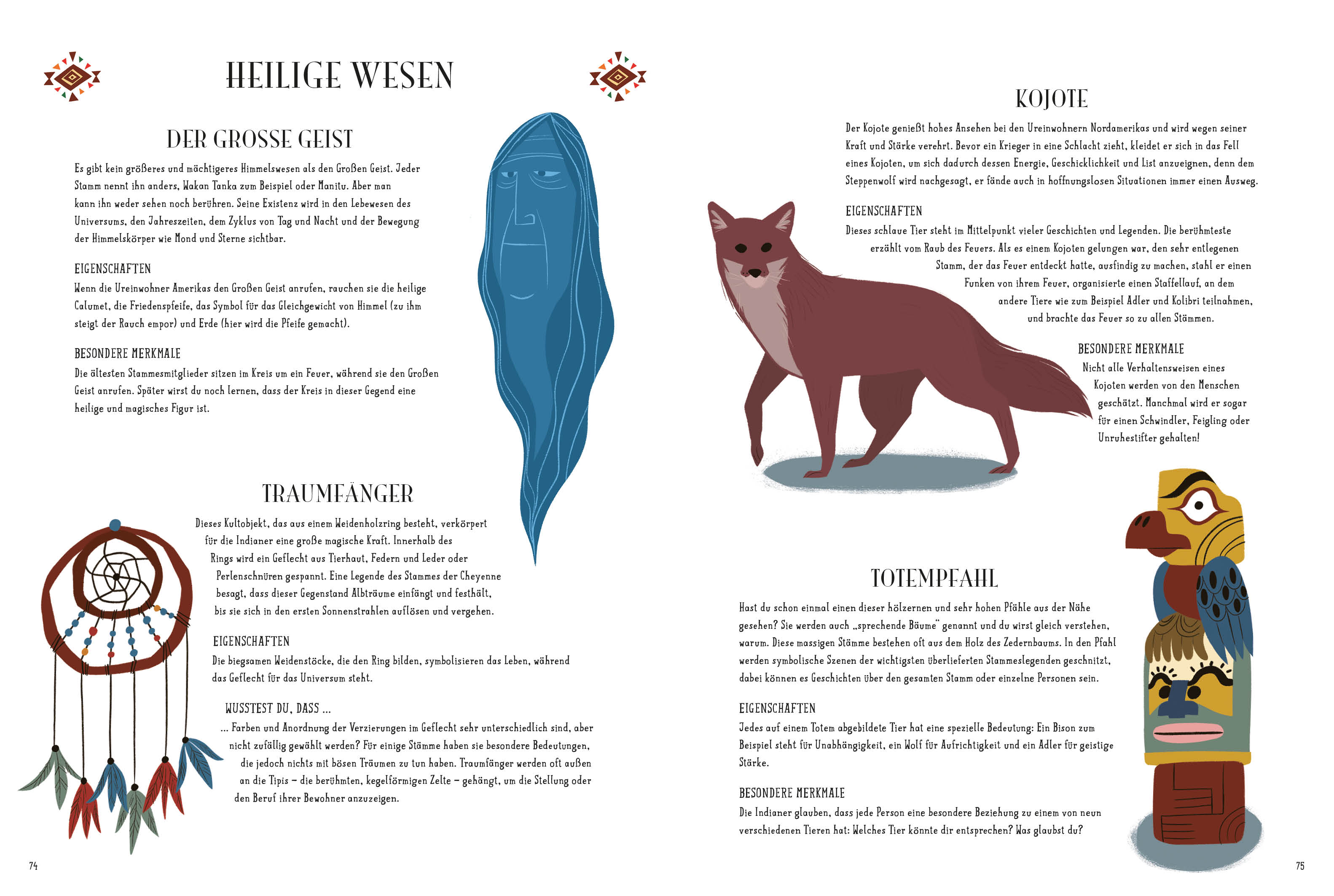 HEILIGE WESEN

DER GROSSE GEIST

Es gibt kein größeres und mächtigeres Himmelswesen als den Großen Geist. Jeder Stamm nennt ihn anders, Wakan Tanka zum Beispiel oder Manitu. Aber man kann ihn weder sehen noch berühren. Seine Existenz wird in den Lebewesen des Universums, den Jahreszeiten, dem Zyklus von Tag und Nacht und der Bewegung der Himmelskörper wie Mond und Sterne sichtbar.

EIGENSCHAFTEN

Wenn die Ureinwohner Amerikas den Großen Geist anrufen, rauchen sie die heilige Calumet, die Friedenspfeife, das Symbol für das Gleichgewicht von Himmel (zu ihm steigt der Rauch empor) und Erde (hier wird die Pfeife gemacht).

BESONDERE MERKMALE

Die ältesten Stammesmitglieder sitzen im Kreis um ein Feuer, während sie den Großen Geist anrufen. Später wirst du noch lernen, dass der Kreis in dieser Gegend eine heilige und magisches Figur ist.

TRAUMFÄNGER

Dieses Kultobjekt, das aus einem Weidenholzring besteht, verkörpert für die Indianer eine große magische Kraft. Innerhalb des Rings wird ein Geflecht aus Tierhaut, Federn und Leder oder Perlenschnüren gespannt. Eine Legende des Stammes der Cheyenne besagt, dass dieser Gegenstand Albträume einfängt und festhält, bis sie sich in den ersten Sonnenstrahlen auflösen und vergehen.

EIGENSCHAFTEN

Die biegsamen Weidenstöcke, die den Ring bilden, symbolisieren das Leben, während das Geflecht für das Universum steht.

WUSSTEST DU, DASS ...

... Farben und Anordnung der Verzierungen im Geflecht sehr unterschiedlich sind, aber nicht zufällig gewählt werden? Für einige Stämme haben sie besondere Bedeutungen, die jedoch nichts mit bösen Träumen zu tun haben. Traumfänger werden oft außen an die Tipis – die berühmten, kegelförmigen Zelte – gehängt, um die Stellung oder den Beruf ihrer Bewohner anzuzeigen.

74

KOJOTE

Der Kojote genießt hohes Ansehen bei den Ureinwohnern Nordamerikas und wird wegen seiner Kraft und Stärke verehrt. Bevor ein Krieger in eine Schlacht zieht, kleidet er sich in das Fell eines Kojoten, um sich dadurch dessen Energie, Geschicklichkeit und List anzueignen, denn dem Steppenwolf wird nachgesagt, er fände auch in hoffnungslosen Situationen immer einen Ausweg.

EIGENSCHAFTEN

Dieses schlaue Tier steht im Mittelpunkt vieler Geschichten und Legenden. Die berühmteste erzählt vom Raub des Feuers. Als es einem Kojoten gelungen war, den sehr entlegenen Stamm, der das Feuer entdeckt hatte, ausfindig zu machen, stahl er einen Funken von ihrem Feuer, organisierte einen Staffellauf, an dem andere Tiere wie zum Beispiel Adler und Kolibri teilnahmen, und brachte das Feuer so zu allen Stämmen.

BESONDERE MERKMALE

Nicht alle Verhaltensweisen eines Kojoten werden von den Menschen geschätzt. Manchmal wird er sogar für einen Schwindler, Feigling oder Unruhestifter gehalten!

TOTEMPFAHL

Hast du schon einmal einen dieser hölzernen und sehr hohen Pfähle aus der Nähe gesehen? Sie werden auch „sprechende Bäume“ genannt und du wirst gleich verstehen, warum. Diese massigen Stämme bestehen oft aus dem Holz des Zedernbaums. In den Pfahl werden symbolische Szenen der wichtigsten überlieferten Stammeslegenden geschnitzt, dabei können es Geschichten über den gesamten Stamm oder einzelne Personen sein.

EIGENSCHAFTEN

Jedes auf einem Totem abgebildete Tier hat eine spezielle Bedeutung: Ein Bison zum Beispiel steht für Unabhängigkeit, ein Wolf für Aufrichtigkeit und ein Adler für geistige Stärke.

BESONDERE MERKMALE

Die Indianer glauben, dass jede Person eine besondere Beziehung zu einem von neun verschiedenen Tieren hat: Welches Tier könnte dir entsprechen? Was glaubst du?

75